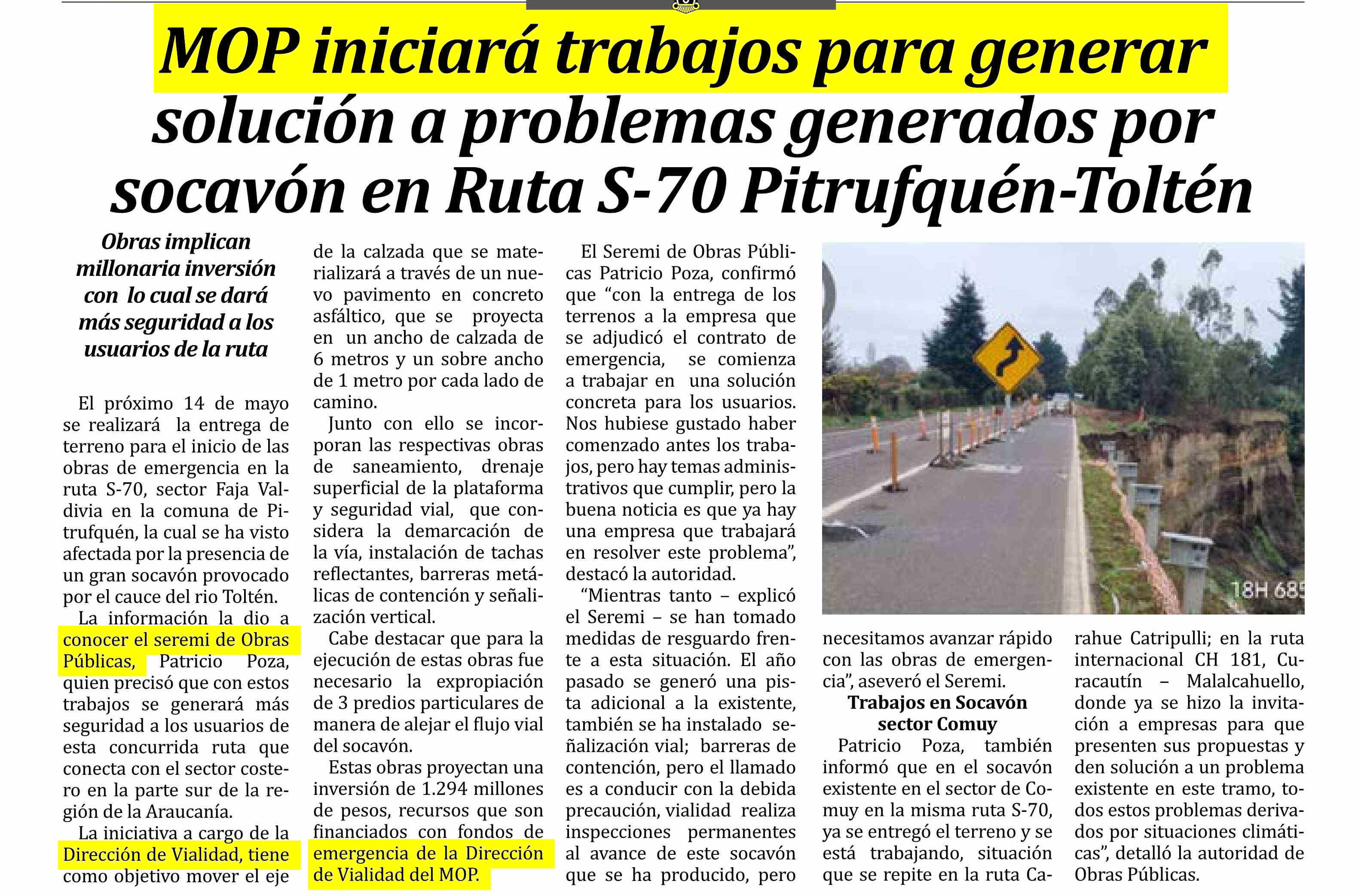 MOP iniciará trabajos para generar solución a problemas generados por socavón en Ruta S-70 Pitrufquén-Toltén

Obras implican millonaria inversión con lo cual se dará más seguridad a los usuarios de la ruta

El próximo 14 de mayo se realizará la entrega de terreno para el inicio de las obras de emergencia en la ruta S-70, sector Faja Valdivia en la comuna de Pitrufquén, la cual se ha visto afectada por la presencia de un gran socavón provocado por el cauce del rio Toltén.

La información la dio a conocer el seremi de Obras Públicas, Patricio Poza, quien precisó que con estos trabajos se generará más seguridad a los usuarios de esta concurrida ruta que conecta con el sector costero en la parte sur de la región de la Araucanía.

La iniciativa a cargo de la Dirección de Vialidad, tiene como objetivo mover el eje de la calzada que se materializará a través de un nuevo pavimento en concreto asfáltico, que se proyecta en un ancho de calzada de 6 metros y un sobre ancho de 1 metro por cada lado de camino.

Junto con ello se incorporan las respectivas obras de saneamiento, drenaje superficial de la plataforma y seguridad vial, que considera la demarcación de la vía, instalación de tachas reflectantes, barreras metálicas de contención y señalización vertical.

Cabe destacar que para la ejecución de estas obras fue necesario la expropiación de 3 predios particulares de manera de alejar el flujo vial del socavón.

Estas obras proyectan una inversión de 1.294 millones de pesos, recursos que son financiados con fondos de emergencia de la Dirección de Vialidad del MOP.

El Seremi de Obras Públicas Patricio Poza, confirmó que “con la entrega de los terrenos a la empresa que se adjudicó el contrato de emergencia, se comienza a trabajar en una solución concreta para los usuarios. Nos hubiese gustado haber comenzado antes los trabajos, pero hay temas administrativos que cumplir, pero la buena noticia es que ya hay una empresa que trabajará en resolver este problema”, destacó la autoridad.

“Mientras tanto – explicó el Seremi – se han tomado medidas de resguardo frente a esta situación. El año pasado se generó una pista adicional a la existente, también se ha instalado señalización vial; barreras de contención, pero el llamado es a conducir con la debida precaución, vialidad realiza inspecciones permanentes al avance de este socavón que se ha producido, pero necesitamos avanzar rápido con las obras de emergencia”, aseveró el Seremi.

18H 685

Trabajos en Socavón sector Comuy

Patricio Poza, también informó que en el socavón existente en el sector de Comuy en la misma ruta S-70, ya se entregó el terreno y se está trabajando, situación que se repite en la ruta Carahue Catripulli; en la ruta internacional CH 181, Curacautín – Malalcahuello, donde ya se hizo la invitación a empresas para que presenten sus propuestas y den solución a un problema existente en este tramo, todos estos problemas derivados por situaciones climáticas”, detalló la autoridad de Obras Públicas.